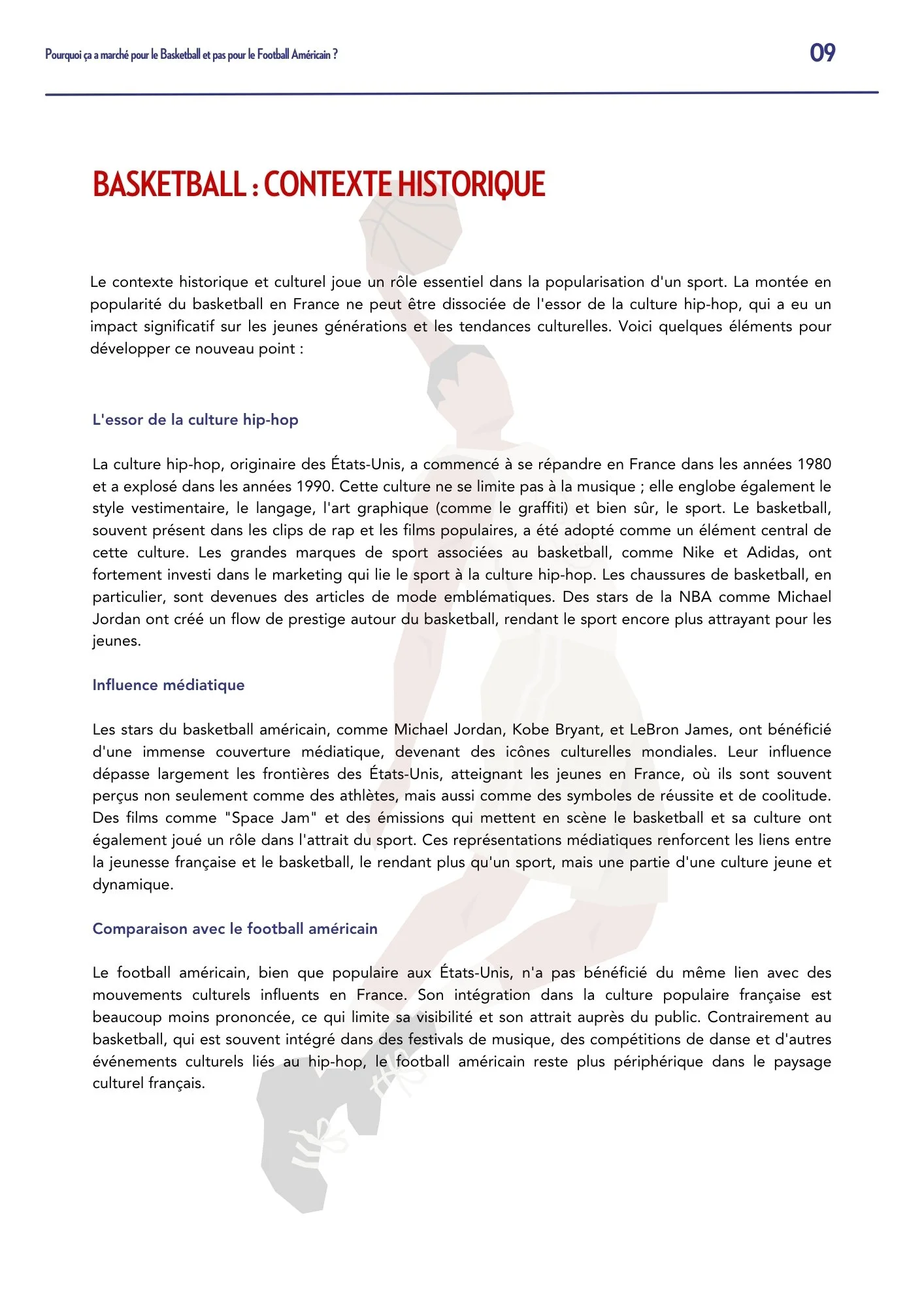 Pourquoi ça a marché pour le Basketball et pas pour le Football Américain ?

09

BASKETBALL : CONTEXTE HISTORIQUE

Le contexte historique et culturel joue un rôle essentiel dans la popularisation d'un sport. La montée en popularité du basketball en France ne peut être dissociée de l'essor de la culture hip-hop, qui a eu un impact significatif sur les jeunes générations et les tendances culturelles. Voici quelques éléments pour développer ce nouveau point :

L'essor de la culture hip-hop

La culture hip-hop, originaire des États-Unis, a commencé à se répandre en France dans les années 1980 et a explosé dans les années 1990. Cette culture ne se limite pas à la musique ; elle englobe également le style vestimentaire, le langage, l'art graphique (comme le graffiti) et bien sûr, le sport. Le basketball, souvent présent dans les clips de rap et les films populaires, a été adopté comme un élément central de cette culture. Les grandes marques de sport associées au basketball, comme Nike et Adidas, ont fortement investi dans le marketing qui lie le sport à la culture hip-hop. Les chaussures de basketball, en particulier, sont devenues des articles de mode emblématiques. Des stars de la NBA comme Michael Jordan ont créé un flow de prestige autour du basketball, rendant le sport encore plus attrayant pour les jeunes.

Influence médiatique

Les stars du basketball américain, comme Michael Jordan, Kobe Bryant, et LeBron James, ont bénéficié d'une immense couverture médiatique, devenant des icônes culturelles mondiales. Leur influence dépasse largement les frontières des États-Unis, atteignant les jeunes en France, où ils sont souvent perçus non seulement comme des athlètes, mais aussi comme des symboles de réussite et de coolitude. Des films comme "Space Jam" et des émissions qui mettent en scène le basketball et sa culture ont également joué un rôle dans l'attrait du sport. Ces représentations médiatiques renforcent les liens entre la jeunesse française et le basketball, le rendant plus qu'un sport, mais une partie d'une culture jeune et dynamique.

Comparaison avec le football américain

Le football américain, bien que populaire aux États-Unis, n'a pas bénéficié du même lien avec des mouvements culturels influents en France. Son intégration dans la culture populaire française est beaucoup moins prononcée, ce qui limite sa visibilité et son attrait auprès du public. Contrairement au basketball, qui est souvent intégré dans des festivals de musique, des compétitions de danse et d'autres événements culturels liés au hip-hop, le football américain reste plus périphérique dans le paysage culturel français.